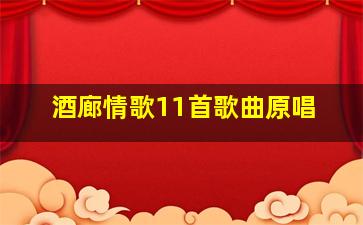 酒廊情歌11首歌曲原唱